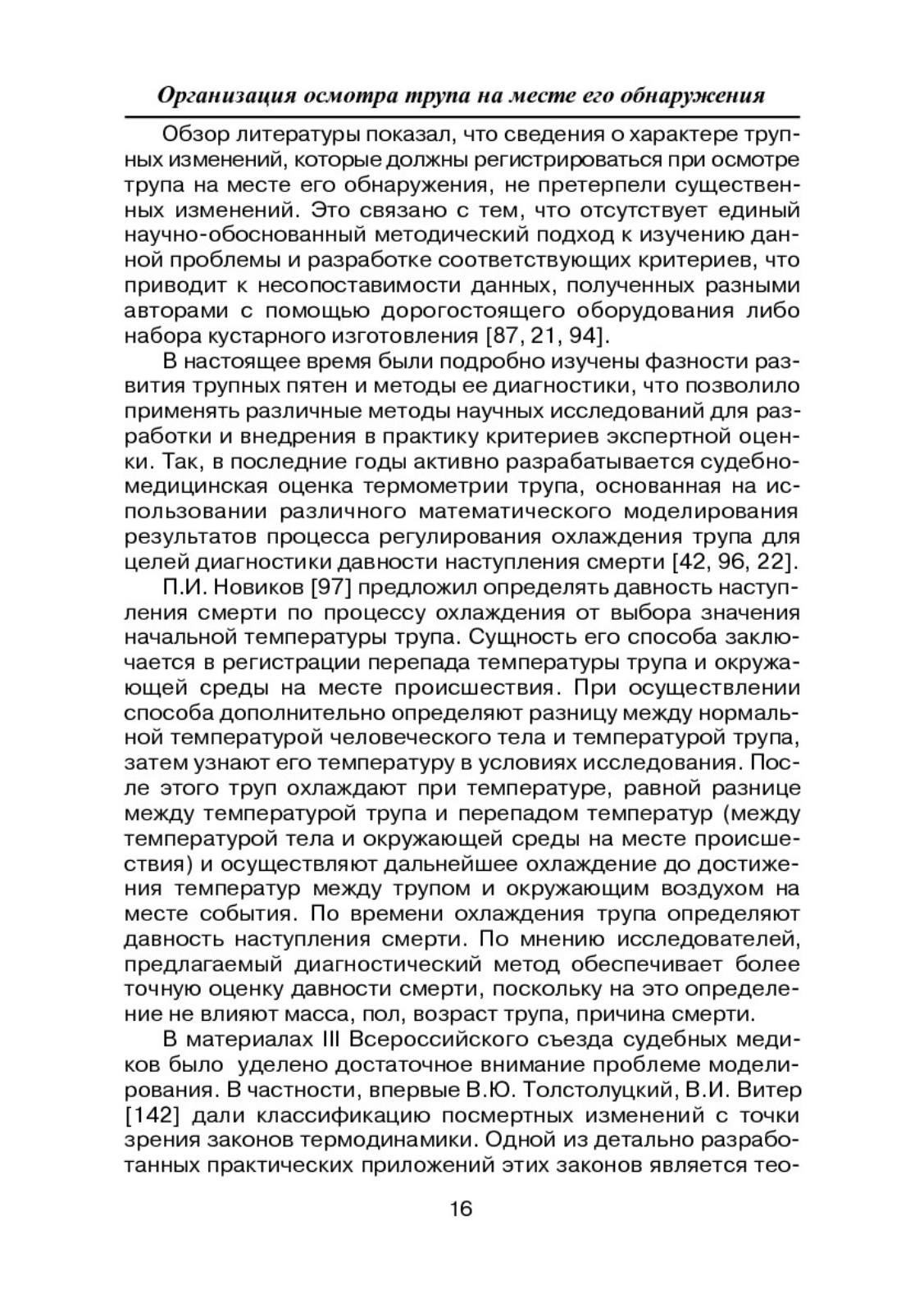 Организация осмотра трупа на месте его обнаружения

Обзор литературы показал, что сведения о характере трупных изменений, которые должны регистрироваться при осмотре трупа на месте его обнаружения, не претерпели существенных изменений. Это связано с тем, что отсутствует единый научно-обоснованный методический подход к изучению данной проблемы и разработке соответствующих критериев, что приводит к несопоставимости данных, полученных разными авторами с помощью дорогостоящего оборудования либо набора кустарного изготовления [87, 21, 94].

В настоящее время были подробно изучены фазности развития трупных пятен и методы ее диагностики, что позволило применять различные методы научных исследований для разработки и внедрения в практику критериев экспертной оценки. Так, в последние годы активно разрабатывается судебно-медицинская оценка термометрии трупа, основанная на использовании различного математического моделирования результатов процесса регулирования охлаждения трупа для целей диагностики давности наступления смерти [42, 96, 22].

П.И. Новиков [97] предложил определять давность наступления смерти по процессу охлаждения от выбора значения начальной температуры трупа. Сущность его способа заключается в регистрации перепада температуры трупа и окружающей среды на месте происшествия. При осуществлении способа дополнительно определяют разницу между нормальной температурой человеческого тела и температурой трупа, затем узнают его температуру в условиях исследования. После этого труп охлаждают при температуре, равной разнице между температурой трупа и перепадом температур (между температурой тела и окружающей среды на месте происшествия) и осуществляют дальнейшее охлаждение до достижения температур между трупом и окружающим воздухом на месте события. По времени охлаждения трупа определяют давность наступления смерти. По мнению исследователей, предлагаемый диагностический метод обеспечивает более точную оценку давности смерти, поскольку на это определение не влияют масса, пол, возраст трупа, причина смерти.

В материалах III Всероссийского съезда судебных медиков было уделено достаточное внимание проблеме моделирования. В частности, впервые В.Ю. Толстолуцкий, В.И. Витер [142] дали классификацию посмертных изменений с точки зрения законов термодинамики. Одной из детально разработанных практических приложений этих законов является тео-

16